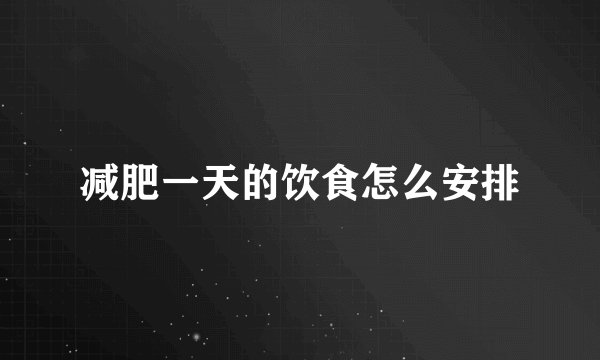 减肥一天的饮食怎么安排